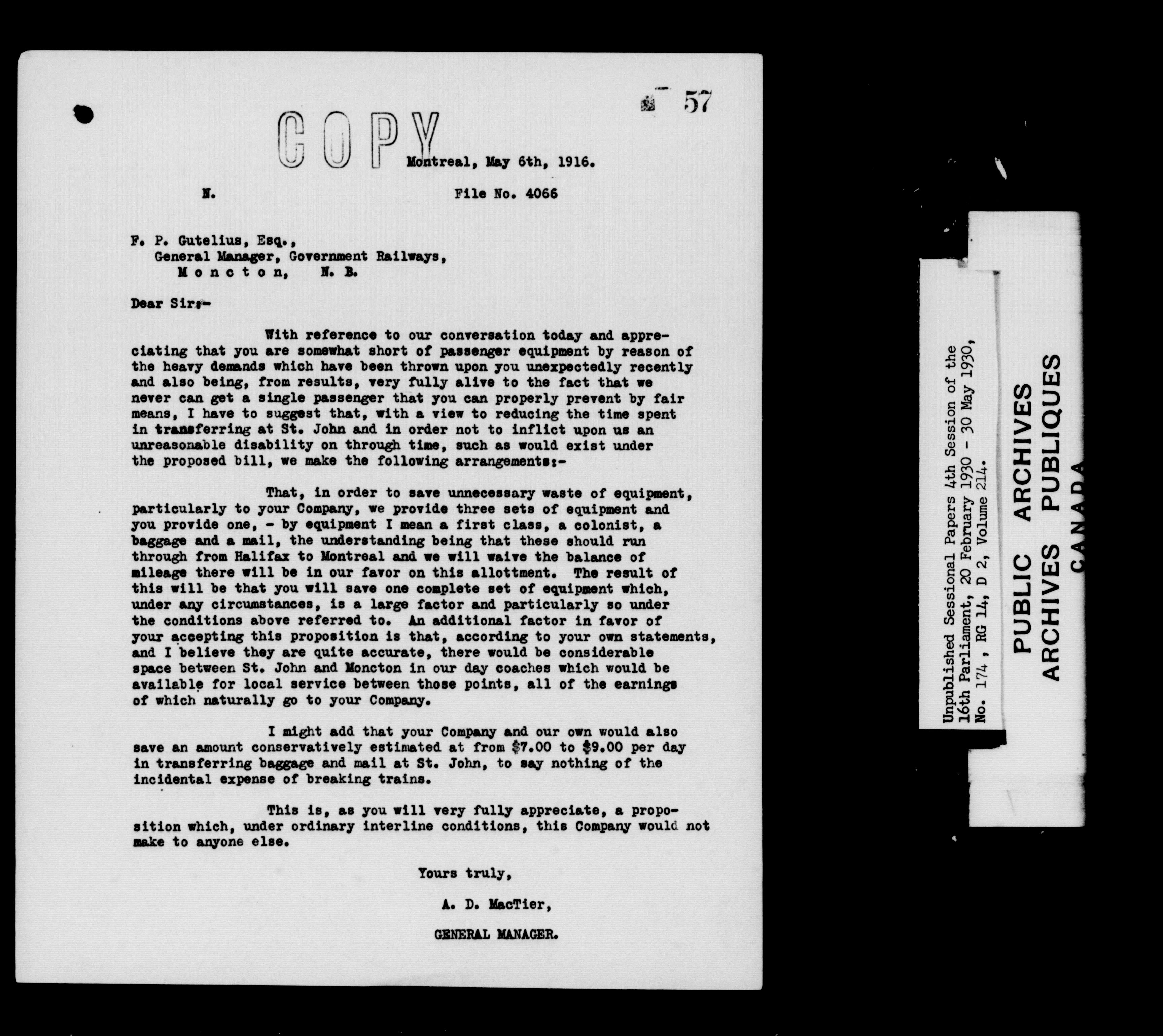 57

COPY

Montreal, May 6th, 1916.

N.

File No. 4066

F. P. Gutelius, Esq.,
General Manager, Government Railways,
M o n c t o n, N. B.

Dear Sir:-

With reference to our conversation today and appreciating that you are somewhat short of passenger equipment by reason of the heavy demands which have been thrown upon you unexpectedly recently and also being, from results, very fully alive to the fact that we never can get a single passenger that you can properly prevent by fair means, I have to suggest that, with a view to reducing the time spent in transferring at St. John and in order not to inflict upon us an unreasonable disability on through time, such as would exist under the proposed bill, we make the following arrangements:-

That, in order to save unnecessary waste of equipment, particularly to your Company, we provide three sets of equipment and you provide one, - by equipment I mean a first class, a colonist, a baggage and a mail, the understanding being that these should run through from Halifax to Montreal and we will waive the balance of mileage there will be in our favor on this allottment. The result of this will be that you will save one complete set of equipment which, under any circumstances, is a large factor and particularly so under the conditions above referred to. An additional factor in favor of your accepting this proposition is that, according to your own statements, and I believe they are quite accurate, there would be considerable space between St. John and Moncton in our day coaches which would be available for local service between those points, all of the earnings of which naturally go to your Company.

I might add that your Company and our own would also save an amount conservatively estimated at from $7.00 to $9.00 per day in transferring baggage and mail at St. John, to say nothing of the incidental expense of breaking trains.

This is, as you will very fully appreciate, a proposition which, under ordinary interline conditions, this Company would not make to anyone else.

Yours truly,

A. D. MacTier,

GENERAL MANAGER.

Unpublished Sessional Papers 4th Session of the 16th Parliament, 20 February 1930 - 30 May 1930, No. 174, RG 14, D 2, Volume 214.

PUBLIC ARCHIVES
ARCHIVES PUBLIQUES
CANADA